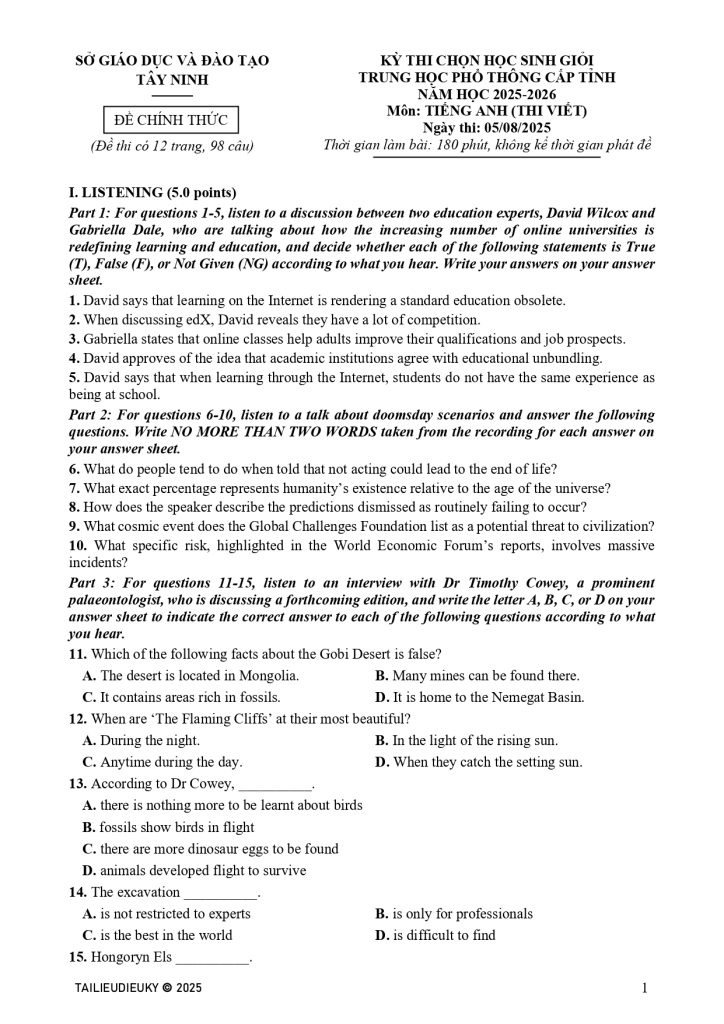 SỞ GIÁO DỤC VÀ ĐÀO TẠO
TÂY NINH

ĐỀ CHÍNH THỨC

(Đề thi có 12 trang, 98 câu)

KỲ THI CHỌN HỌC SINH GIỎI
TRUNG HỌC PHỔ THÔNG CẤP TỈNH
NĂM HỌC 2025-2026
Môn: TIẾNG ANH (THI VIẾT)
Ngày thi: 05/08/2025
Thời gian làm bài: 180 phút, không kể thời gian phát đề

I. LISTENING (5.0 points)

Part 1: For questions 1-5, listen to a discussion between two education experts, David Wilcox and Gabriella Dale, who are talking about how the increasing number of online universities is redefining learning and education, and decide whether each of the following statements is True (T), False (F), or Not Given (NG) according to what you hear. Write your answers on your answer sheet.

1. David says that learning on the Internet is rendering a standard education obsolete.
2. When discussing edX, David reveals they have a lot of competition.
3. Gabriella states that online classes help adults improve their qualifications and job prospects.
4. David approves of the idea that academic institutions agree with educational unbundling.
5. David says that when learning through the Internet, students do not have the same experience as being at school.

Part 2: For questions 6-10, listen to a talk about doomsday scenarios and answer the following questions. Write NO MORE THAN TWO WORDS taken from the recording for each answer on your answer sheet.

6. What do people tend to do when told that not acting could lead to the end of life?
7. What exact percentage represents humanity's existence relative to the age of the universe?
8. How does the speaker describe the predictions dismissed as routinely failing to occur?
9. What cosmic event does the Global Challenges Foundation list as a potential threat to civilization?
10. What specific risk, highlighted in the World Economic Forum's reports, involves massive incidents?

Part 3: For questions 11-15, listen to an interview with Dr Timothy Cowey, a prominent palaeontologist, who is discussing a forthcoming edition, and write the letter A, B, C, or D on your answer sheet to indicate the correct answer to each of the following questions according to what you hear.

11. Which of the following facts about the Gobi Desert is false?
A. The desert is located in Mongolia.
B. Many mines can be found there.
C. It contains areas rich in fossils.
D. It is home to the Nemegat Basin.

12. When are 'The Flaming Cliffs' at their most beautiful?
A. During the night.
B. In the light of the rising sun.
C. Anytime during the day.
D. When they catch the setting sun.

13. According to Dr Cowey, __________.
A. there is nothing more to be learnt about birds
B. fossils show birds in flight
C. there are more dinosaur eggs to be found
D. animals developed flight to survive

14. The excavation __________.
A. is not restricted to experts
B. is only for professionals
C. is the best in the world
D. is difficult to find

15. Hongoryn Els __________.

TAILIEUDIEUKY © 2025
1